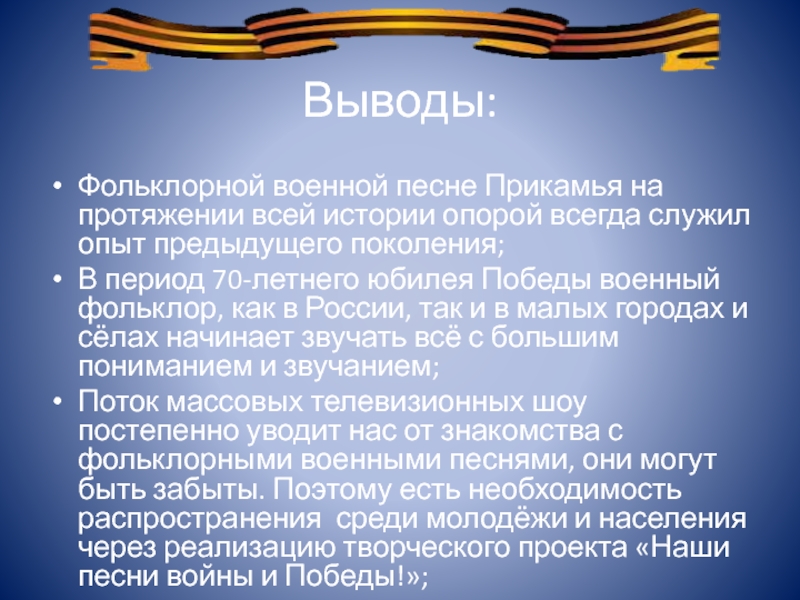 Выводы:

• Фольклорной военной песне Прикамья на протяжении всей истории опорой всегда служил опыт предыдущего поколения;

• В период 70-летнего юбилея Победы военный фольклор, как в России, так и в малых городах и сёлах начинает звучать всё с большим пониманием и звучанием;

• Поток массовых телевизионных шоу постепенно уводит нас от знакомства с фольклорными военными песнями, они могут быть забыты. Поэтому есть необходимость распространения среди молодёжи и населения через реализацию творческого проекта «Наши песни войны и Победы!»;